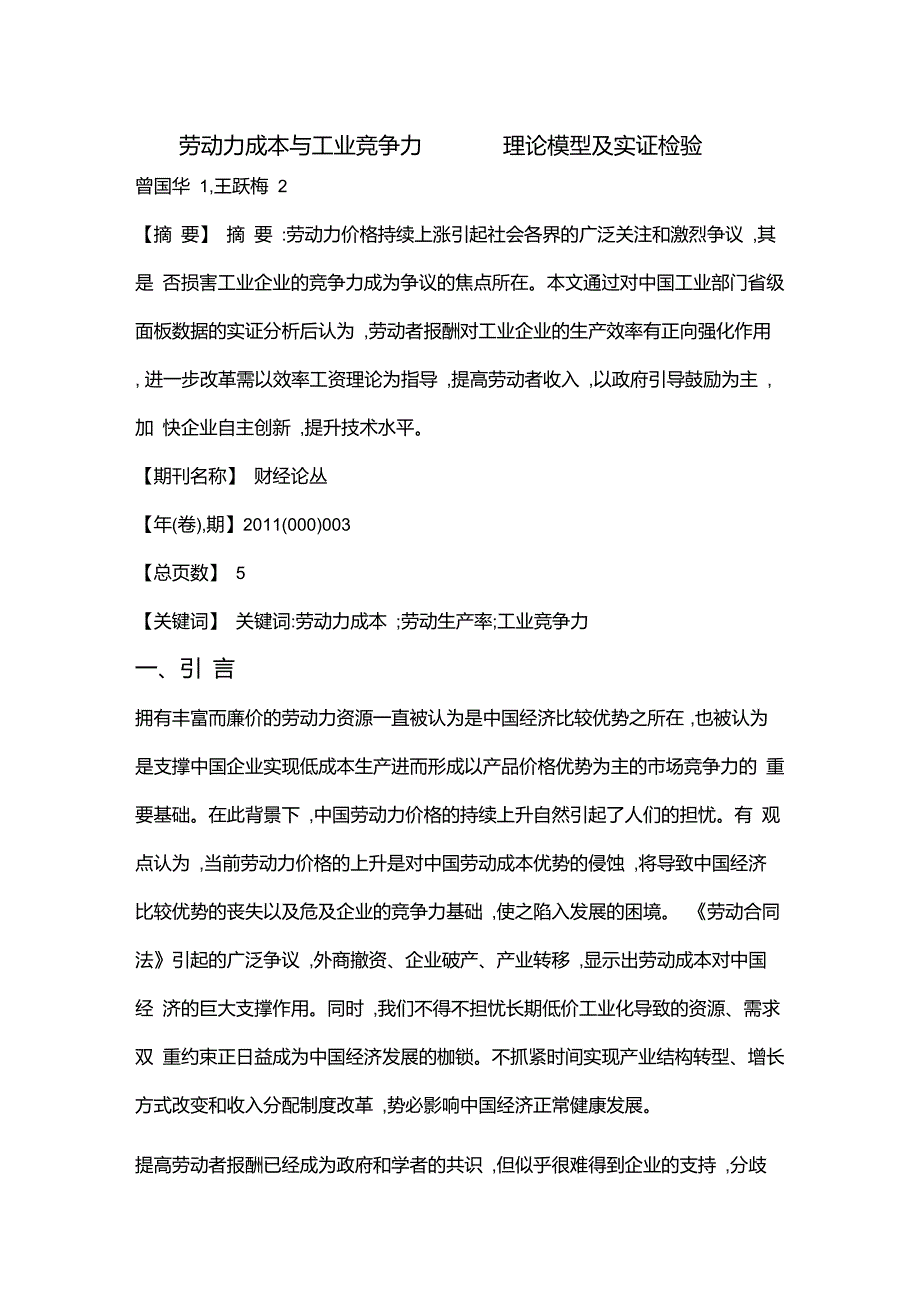 劳动力成本与工业竞争力　　理论模型及实证检验

曾国华 1,王跃梅 2

【摘 要】 摘 要 :劳动力价格持续上涨引起社会各界的广泛关注和激烈争议 ,其是 否损害工业企业的竞争力成为争议的焦点所在。本文通过对中国工业部门省级面板数据的实证分析后认为 ,劳动者报酬对工业企业的生产效率有正向强化作用 , 进一步改革需以效率工资理论为指导 ,提高劳动者收入 ,以政府引导鼓励为主 ,加 快企业自主创新 ,提升技术水平。

【期刊名称】 财经论丛

【年(卷),期】2011(000)003

【总页数】 5

【关键词】 关键词:劳动力成本 ;劳动生产率;工业竞争力

一、引 言

拥有丰富而廉价的劳动力资源一直被认为是中国经济比较优势之所在 ,也被认为是支撑中国企业实现低成本生产进而形成以产品价格优势为主的市场竞争力的 重要基础。在此背景下 ,中国劳动力价格的持续上升自然引起了人们的担忧。有 观点认为 ,当前劳动力价格的上升是对中国劳动成本优势的侵蚀 ,将导致中国经济比较优势的丧失以及危及企业的竞争力基础 ,使之陷入发展的困境。 《劳动合同法》引起的广泛争议 ,外商撤资、企业破产、产业转移 ,显示出劳动成本对中国经 济的巨大支撑作用。同时 ,我们不得不担忧长期低价工业化导致的资源、需求双 重约束正日益成为中国经济发展的枷锁。不抓紧时间实现产业结构转型、增长方式改变和收入分配制度改革 ,势必影响中国经济正常健康发展。

提高劳动者报酬已经成为政府和学者的共识 ,但似乎很难得到企业的支持 ,分歧